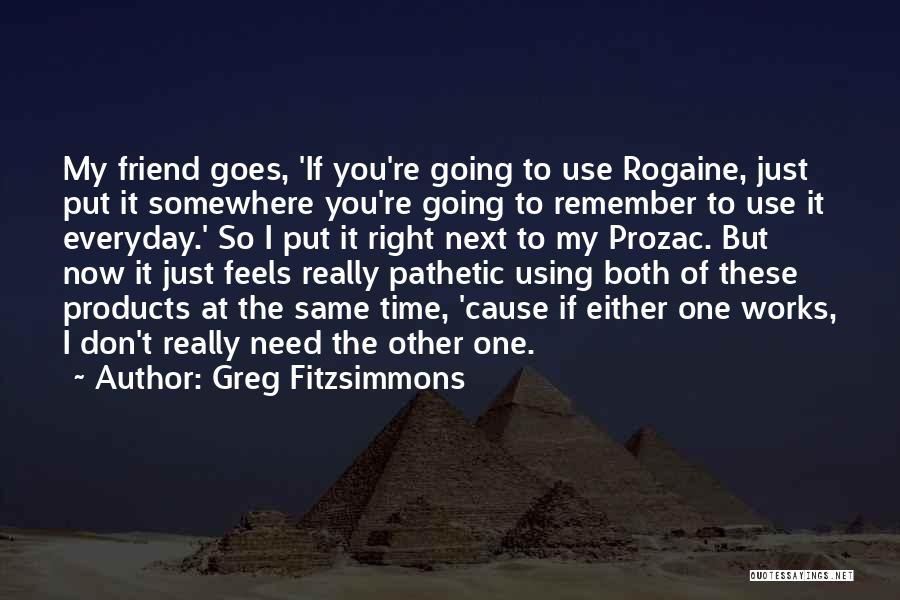 My friend goes, 'If you're going to use Rogaine, just put it somewhere you're going to remember to use it everyday.' So I put it right next to my Prozac. But now it just feels really pathetic using both of these products at the same time, 'cause if either one works, I don't really need the other one.

~ Author: Greg Fitzsimmons

QUOTESSAYINGS.NET